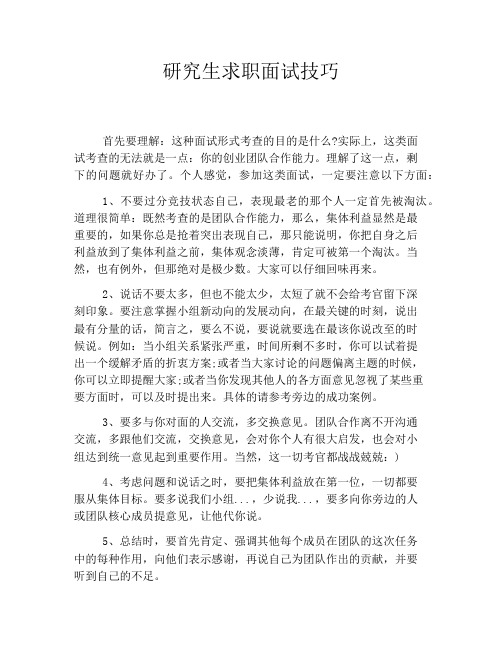 研究生求职面试技巧

首先要理解：这种面试形式考查的目的是什么?实际上，这类面试考查的无法就是一点：你的创业团队合作能力。理解了这一点，剩下的问题就好办了。个人感觉，参加这类面试，一定要注意以下方面：

1、不要过分竞技状态自己，表现最老的那个人一定首先被淘汰。道理很简单：既然考查的是团队合作能力，那么，集体利益显然是最重要的，如果你总是抢着突出表现自己，那只能说明，你把自身之后利益放到了集体利益之前，集体观念淡薄，肯定可被第一个淘汰。当然，也有例外，但那绝对是极少数。大家可以仔细回味再来。

2、说话不要太多，但也不能太少，太短了就不会给考官留下深刻印象。要注意掌握小组新动向的发展动向，在最关键的时刻，说出最有分量的话，简言之，要么不说，要说就要选在最该你说改至的时候说。例如：当小组关系紧张严重，时间所剩不多时，你可以试着提出一个缓解矛盾的折衷方案;或者当大家讨论的问题偏离主题的时候，你可以立即提醒大家;或者当你发现其他人的各方面意见忽视了某些重要方面时，可以及时提出来。具体的请参考旁边的成功案例。

3、要多与你对面的人交流，多交换意见。团队合作离不开沟通交流，多跟他们交流，交换意见，会对你个人有很大启发，也会对小组达到统一意见起到重要作用。当然，这一切考官都战战兢兢：)

4、考虑问题和说话之时，要把集体利益放在第一位，一切都要服从集体目标。要多说我们小组...，少说我...，要多向你旁边的人或团队核心成员提意见，让他代你说。

5、总结时，要首先肯定、强调其他每个成员在团队的这次任务中的每种作用，向他们表示感谢，再说自己为团队作出的贡献，并要听到自己的不足。